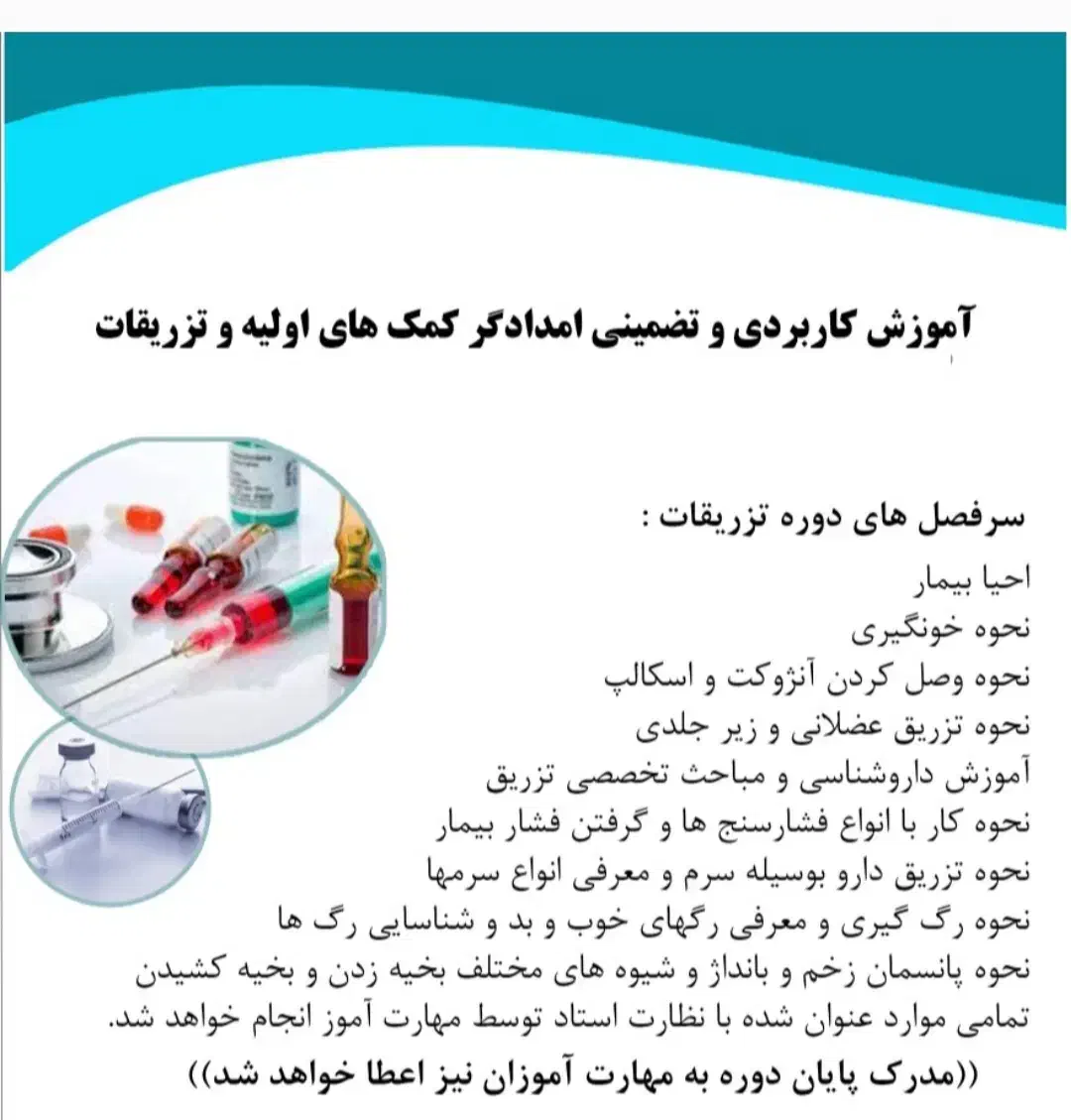 آموزش کاربردی و تضمینی امدادگر کمک های اولیه و تزریقات

سرفصل های دوره تزریقات :
احیا بیمار
نحوه خونگیری
نحوه وصل کردن آنژوکت و اسکالپ
نحوه تزریق عضلانی و زیر جلدی
آموزش داروشناسی و مباحث تخصصی تزریق
نحوه کار با انواع فشارسنج ها و گرفتن فشار بیمار
نحوه تزریق دارو بوسیله سرم و معرفی انواع سرمها
نحوه رگ گیری و معرفی رگهای خوب و بد و شناسایی رگ ها
نحوه پانسمان زخم و بانداژ و شیوه های مختلف بخیه زدن و بخیه کشیدن
تمامی موارد عنوان شده با نظارت استاد توسط مهارت آموز انجام خواهد شد.
((مدرک پایان دوره به مهارت آموزان نیز اعطا خواهد شد))